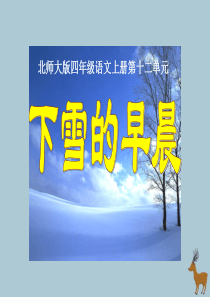 北师大版四年级语文上册第十二单元

下雪的早晨